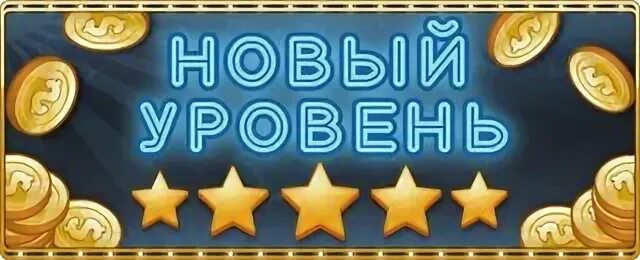 НОВЫЙ УРОВЕНЬ